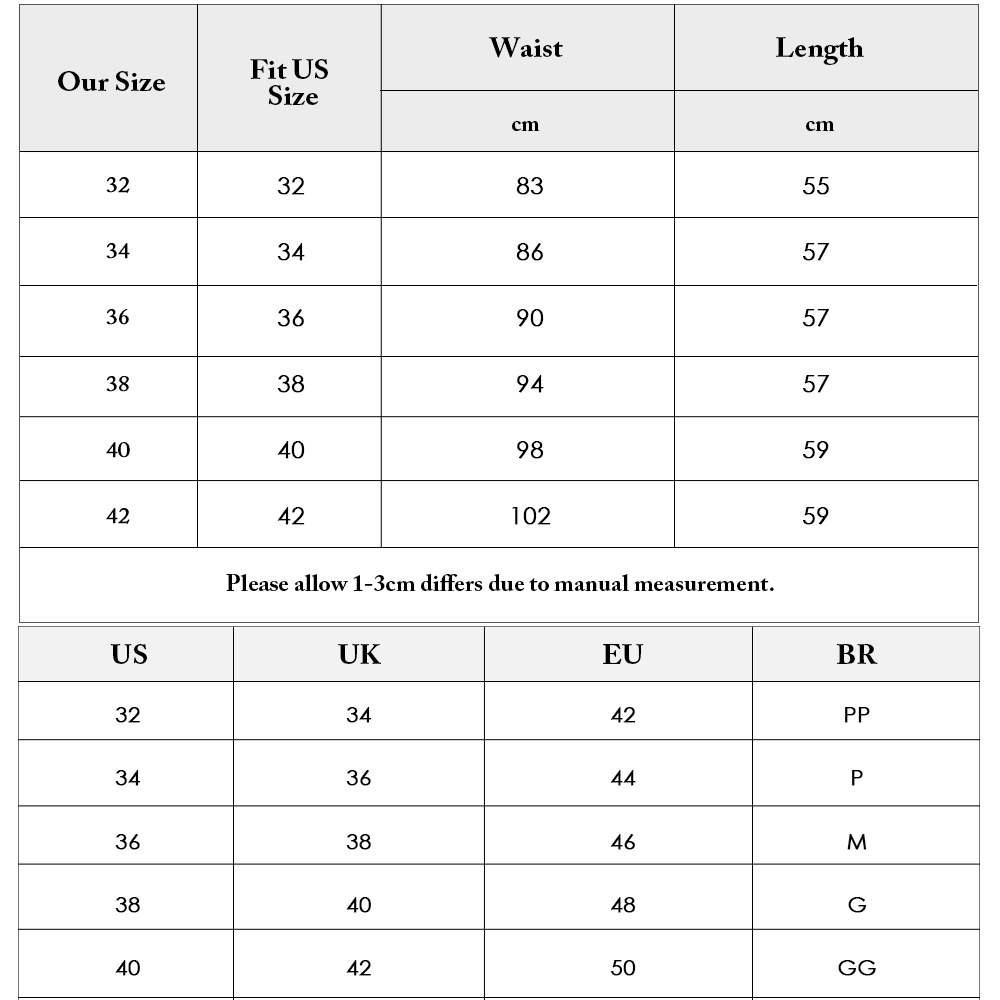 | Our Size | Fit US Size | Waist | Length |
|---|---|---|---|
| | | cm | cm |
| 32 | 32 | 83 | 55 |
| 34 | 34 | 86 | 57 |
| 36 | 36 | 90 | 57 |
| 38 | 38 | 94 | 57 |
| 40 | 40 | 98 | 59 |
| 42 | 42 | 102 | 59 |

Please allow 1-3cm differs due to manual measurement.

| US | UK | EU | BR |
|---|---|---|---|
| 32 | 34 | 42 | PP |
| 34 | 36 | 44 | P |
| 36 | 38 | 46 | M |
| 38 | 40 | 48 | G |
| 40 | 42 | 50 | GG |